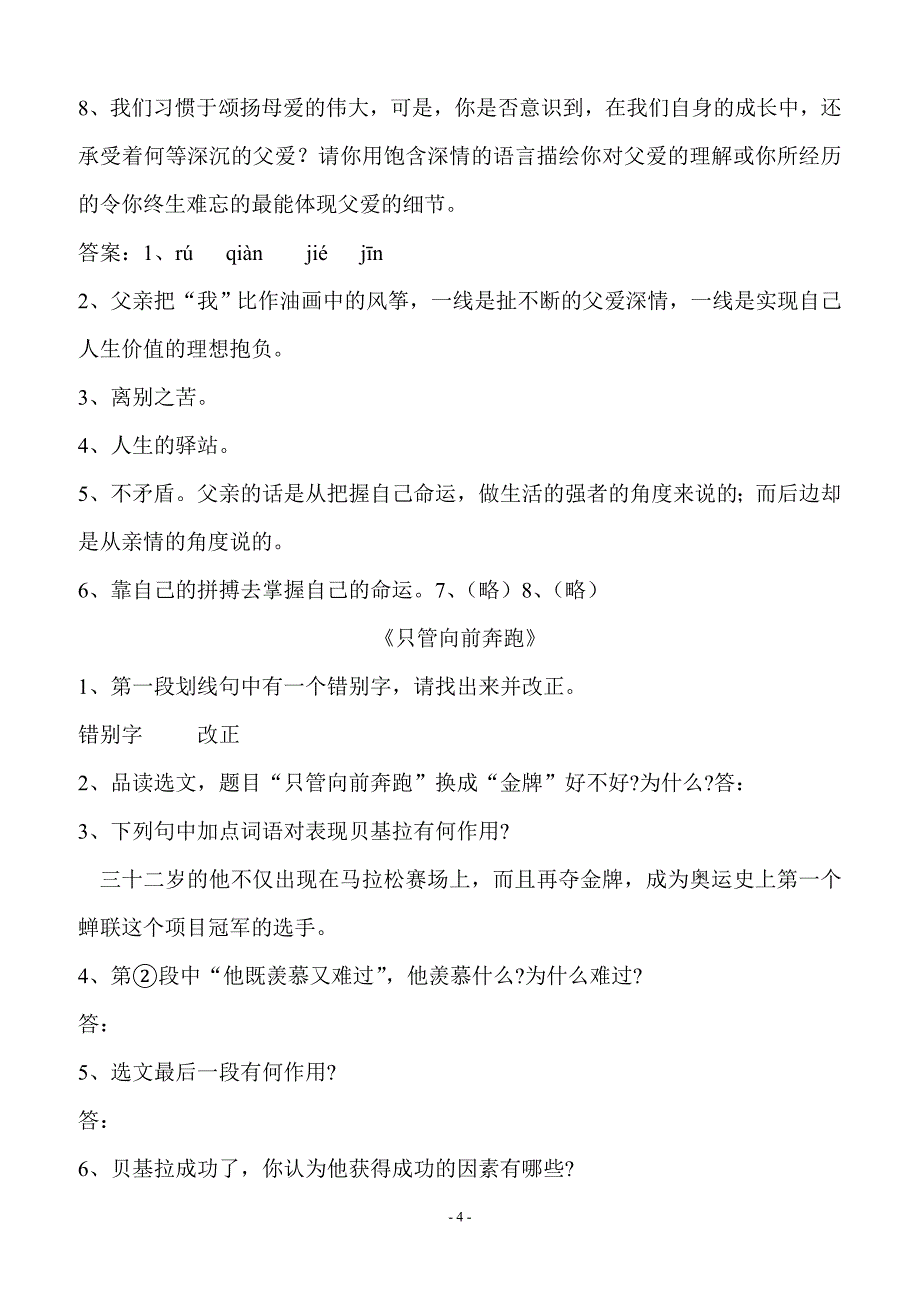 8、我们习惯于颂扬母爱的伟大，可是，你是否意识到，在我们自身的成长中，还承受着何等深沉的父爱？请你用饱含深情的语言描绘你对父爱的理解或你所经历的令你终生难忘的最能体现父爱的细节。

答案：1、rú　qiàn　jié　jīn

2、父亲把“我”比作油画中的风筝，一线是扯不断的父爱深情，一线是实现自己人生价值的理想抱负。

3、离别之苦。

4、人生的驿站。

5、不矛盾。父亲的话是从把握自己命运，做生活的强者的角度来说的；而后边却是从亲情的角度说的。

6、靠自己的拼搏去掌握自己的命运。7、（略）8、（略）

《只管向前奔跑》

1、第一段划线句中有一个错别字，请找出来并改正。

错别字　　改正

2、品读选文，题目“只管向前奔跑”换成“金牌”好不好?为什么?答：

3、下列句中加点词语对表现贝基拉有何作用?

三十二岁的他不仅出现在马拉松赛场上，而且再夺金牌，成为奥运史上第一个蝉联这个项目冠军的选手。

4、第②段中“他既羡慕又难过”，他羡慕什么?为什么难过?

答：

5、选文最后一段有何作用?

答：

6、贝基拉成功了，你认为他获得成功的因素有哪些?

- 4 -